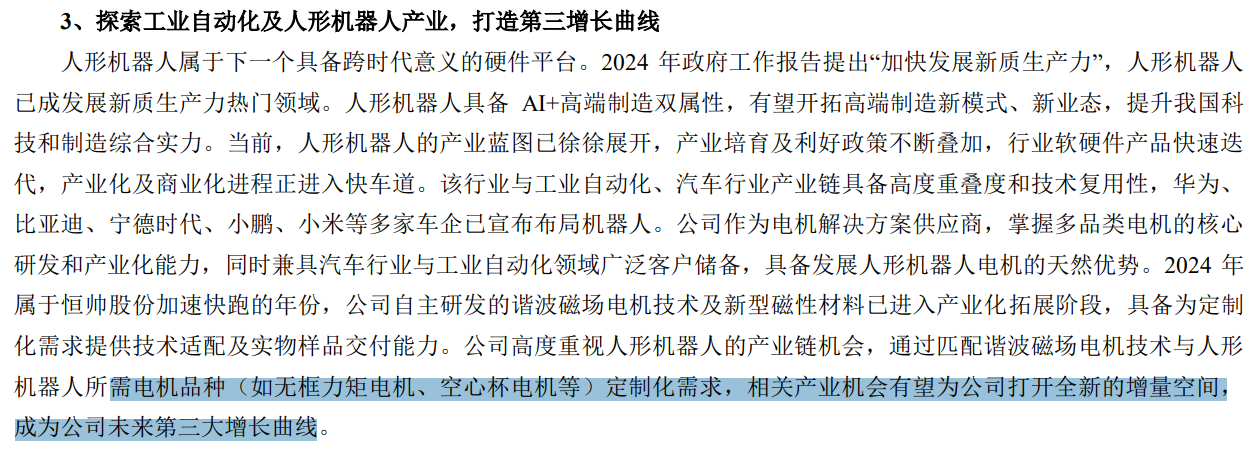 3、探索工业自动化及人形机器人产业，打造第三增长曲线

人形机器人属于下一个具备跨时代意义的硬件平台。2024年政府工作报告提出“加快发展新质生产力”，人形机器人已成发展新质生产力热门领域。人形机器人具备AI+高端制造双属性，有望开拓高端制造新模式、新业态，提升我国科技和制造综合实力。当前，人形机器人的产业蓝图已徐徐展开，产业培育及利好政策不断叠加，行业软硬件产品快速迭代，产业化及商业化进程正进入快车道。该行业与工业自动化、汽车行业产业链具备高度重叠度和技术复用性，华为、比亚迪、宁德时代、小鹏、小米等多家车企已宣布布局机器人。公司作为电机解决方案供应商，掌握多品类电机的核心研发和产业化能力，同时兼具汽车行业与工业自动化领域广泛客户储备，具备发展人形机器人电机的天然优势。2024年属于恒帅股份加速快跑的年份，公司自主研发的谐波磁场电机技术及新型磁性材料已进入产业化拓展阶段，具备为定制化需求提供技术适配及实物样品交付能力。公司高度重视人形机器人的产业链机会，通过匹配谐波磁场电机技术与人形机器人所需电机品种（如无框力矩电机、空心杯电机等）定制化需求，相关产业机会有望为公司打开全新的增量空间，成为公司未来第三大增长曲线。